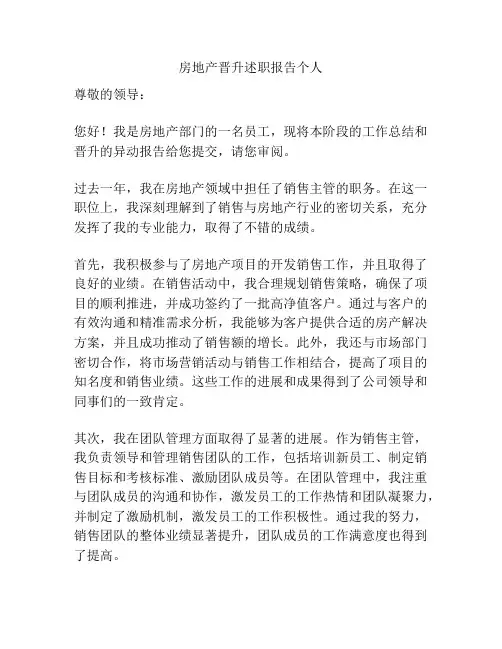 房地产晋升述职报告个人

尊敬的领导：

您好！我是房地产部门的一名员工，现将本阶段的工作总结和晋升的异动报告给您提交，请您审阅。

过去一年，我在房地产领域中担任了销售主管的职务。在这一职位上，我深刻理解到了销售与房地产行业的密切关系，充分发挥了我的专业能力，取得了不错的成绩。

首先，我积极参与了房地产项目的开发销售工作，并且取得了良好的业绩。在销售活动中，我合理规划销售策略，确保了项目的顺利推进，并成功签约了一批高净值客户。通过与客户的有效沟通和精准需求分析，我能够为客户提供合适的房产解决方案，并且成功推动了销售额的增长。此外，我还与市场部门密切合作，将市场营销活动与销售工作相结合，提高了项目的知名度和销售业绩。这些工作的进展和成果得到了公司领导和同事们的一致肯定。

其次，我在团队管理方面取得了显著的进展。作为销售主管，我负责领导和管理销售团队的工作，包括培训新员工、制定销售目标和考核标准、激励团队成员等。在团队管理中，我注重与团队成员的沟通和协作，激发员工的工作热情和团队凝聚力，并制定了激励机制，激发员工的工作积极性。通过我的努力，销售团队的整体业绩显著提升，团队成员的工作满意度也得到了提高。